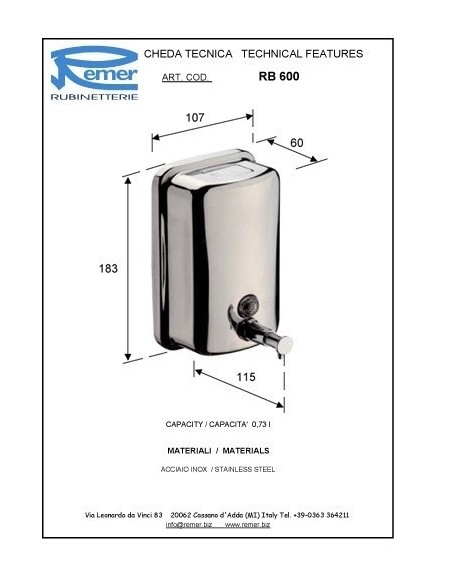 Remer
RUBINETTERIE

CHEDA TECNICA TECHNICAL FEATURES

ART. COD. RB 600

107

60

183

115

CAPACITY / CAPACITA' 0,73 l

MATERIALI / MATERIALS

ACCIAIO INOX / STAINLESS STEEL

Via Leonardo da Vinci 83 20062 Cassano d'Adda (MI) Italy Tel. +39-0363 364211
info@remer.biz www.remer.biz